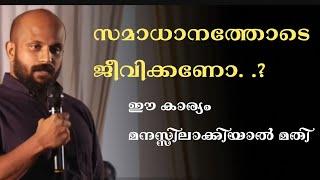 സമാധാനത്തോടെ ജീവിക്കണോ. .?

ഈ കാര്യം

മനസ്സിലാക്കിയാൽ മതി